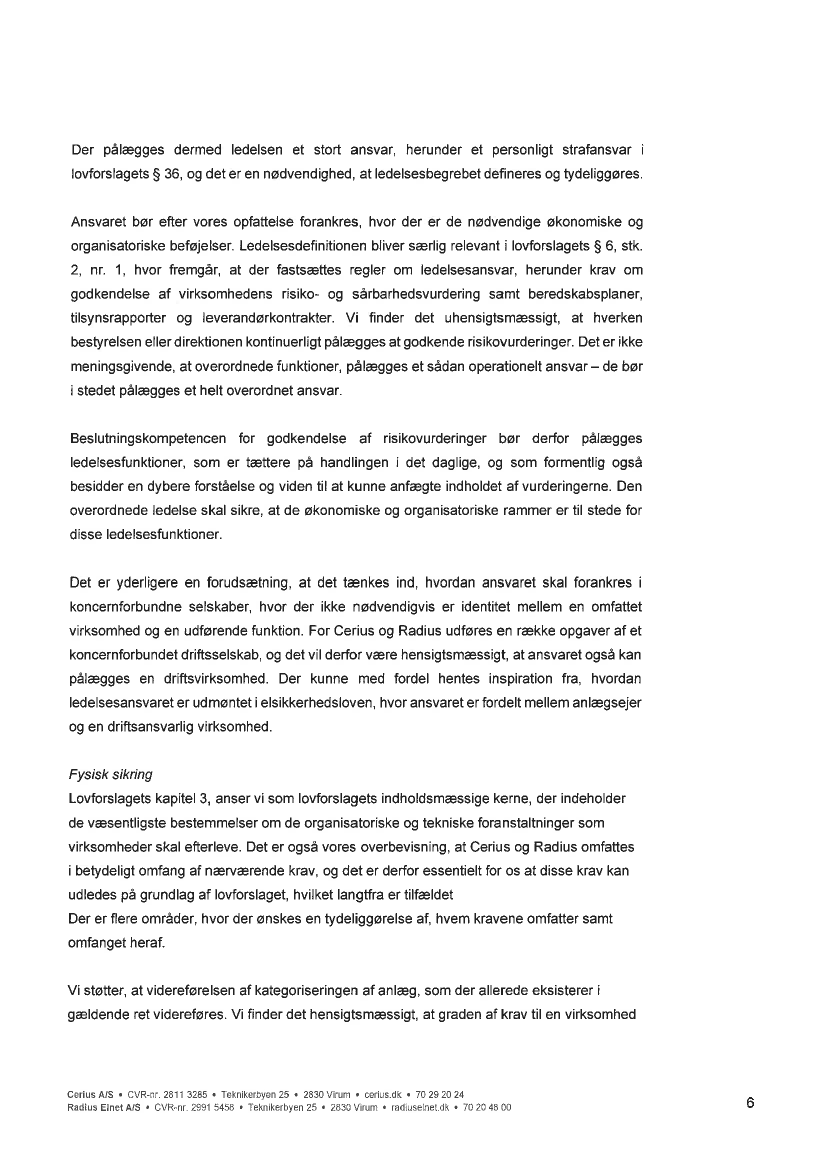 Der pålægges dermed ledelsen et stort ansvar, herunder et personligt strafansvar i lovforslagets § 36, og det er en nødvendighed, at ledelsesbegrebet defineres og tydeliggøres.

Ansvaret bør efter vores opfattelse forankres, hvor der er de nødvendige økonomiske og organisatoriske beføjelser. Ledelsesdefinitionen bliver særlig relevant i lovforslagets § 6, stk. 2, nr. 1, hvor fremgår, at der fastsættes regler om ledelsesansvar, herunder krav om godkendelse af virksomhedens risiko- og sårbarhedsvurdering samt beredskabsplaner, tilsynsrapporter og leverandørkontrakter. Vi finder det uhensigtsmæssigt, at hverken bestyrelsen eller direktionen kontinuerligt pålægges at godkende risikovurderinger. Det er ikke meningsgivende, at overordnede funktioner, pålægges et sådan operationelt ansvar – de bør i stedet pålægges et helt overordnet ansvar.

Beslutningskompetencen for godkendelse af risikovurderinger bør derfor pålægges ledelsesfunktioner, som er tættere på handlingen i det daglige, og som formentlig også besidder en dybere forståelse og viden til at kunne anfægte indholdet af vurderingerne. Den overordnede ledelse skal sikre, at de økonomiske og organisatoriske rammer er til stede for disse ledelsesfunktioner.

Det er yderligere en forudsætning, at det tænkes ind, hvordan ansvaret skal forankres i koncernforbundne selskaber, hvor der ikke nødvendigvis er identitet mellem en omfattet virksomhed og en udførende funktion. For Cerius og Radius udføres en række opgaver af et koncernforbundet driftsselskab, og det vil derfor være hensigtsmæssigt, at ansvaret også kan pålægges en driftsvirksomhed. Der kunne med fordel hentes inspiration fra, hvordan ledelsesansvaret er udmøntet i elsikkerhedsloven, hvor ansvaret er fordelt mellem anlægsejer og en driftsansvarlig virksomhed.

Fysisk sikring
Lovforslagets kapitel 3, anser vi som lovforslagets indholdsmæssige kerne, der indeholder de væsentligste bestemmelser om de organisatoriske og tekniske foranstaltninger som virksomheder skal efterleve. Det er også vores overbevisning, at Cerius og Radius omfattes i betydeligt omfang af nærværende krav, og det er derfor essentielt for os at disse krav kan udledes på grundlag af lovforslaget, hvilket langtfra er tilfældet
Der er flere områder, hvor der ønskes en tydeliggørelse af, hvem kravene omfatter samt omfanget heraf.

Vi støtter, at videreførelsen af kategoriseringen af anlæg, som der allerede eksisterer i gældende ret videreføres. Vi finder det hensigtsmæssigt, at graden af krav til en virksomhed

Cerius A/S • CVR-nr. 2811 3285 • Teknikerbyen 25 • 2830 Virum • cerius.dk • 70 29 20 24
Radius Elnet A/S • CVR-nr. 2991 5458 • Teknikerbyen 25 • 2830 Virum • radiuselnet.dk • 70 20 48 00

6